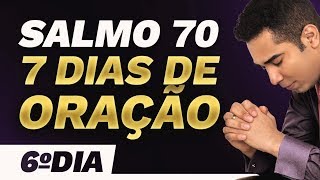 SALMO 70
7 DIAS DE ORAÇÃO

6º DIA